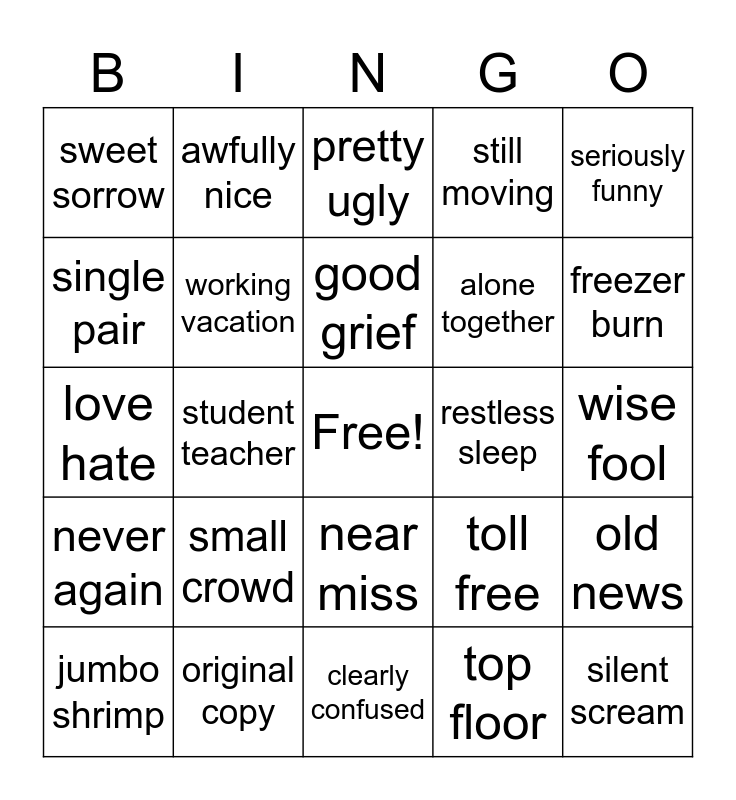 | B | I | N | G | O |
|---|---|---|---|---|
| sweet sorrow | awfully nice | pretty ugly | still moving | seriously funny |
| single pair | working vacation | good grief | alone together | freezer burn |
| love hate | student teacher | Free! | restless sleep | wise fool |
| never again | small crowd | near miss | toll free | old news |
| jumbo shrimp | original copy | clearly confused | top floor | silent scream |